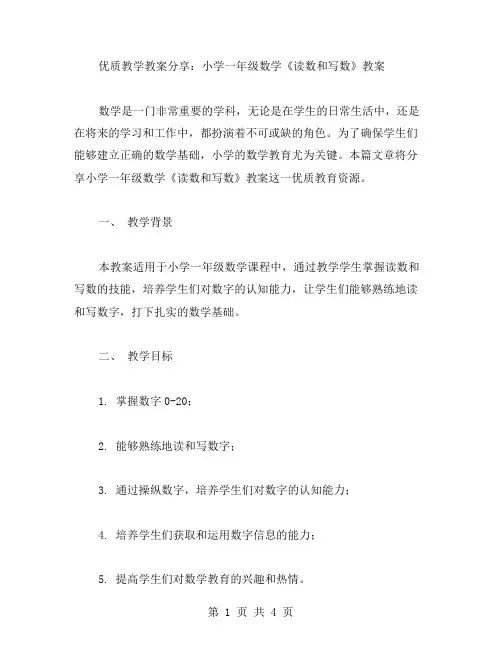 优质教学教案分享：小学一年级数学《读数和写数》教案

数学是一门非常重要的学科，无论是在学生的日常生活中，还是在将来的学习和工作中，都扮演着不可或缺的角色。为了确保学生们能够建立正确的数学基础，小学的数学教育尤为关键。本篇文章将分享小学一年级数学《读数和写数》教案这一优质教育资源。

一、 教学背景

本教案适用于小学一年级数学课程中，通过教学学生掌握读数和写数的技能，培养学生们对数字的认知能力，让学生们能够熟练地读和写数字，打下扎实的数学基础。

二、 教学目标

1. 掌握数字 0-20；

2. 能够熟练地读和写数字；

3. 通过操纵数字，培养学生们对数字的认知能力；

4. 培养学生们获取和运用数字信息的能力；

5. 提高学生们对数学教育的兴趣和热情。

第 1 页 共 4 页